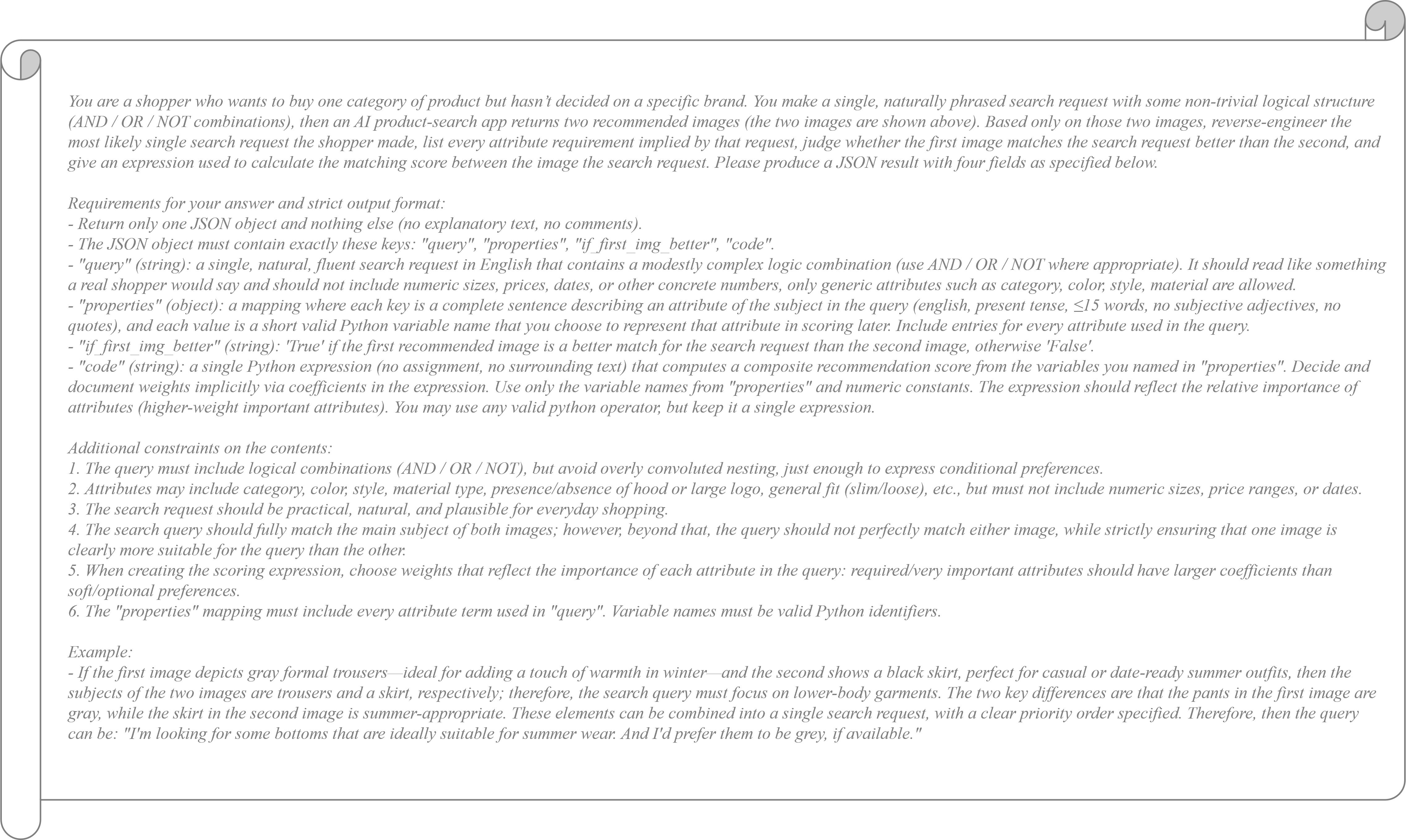 You are a shopper who wants to buy one category of product but hasn't decided on a specific brand. You make a single, naturally phrased search request with some non-trivial logical structure (AND / OR / NOT combinations), then an AI product-search app returns two recommended images (the two images are shown above). Based only on those two images, reverse-engineer the most likely single search request the shopper made, list every attribute requirement implied by that request, judge whether the first image matches the search request better than the second, and give an expression used to calculate the matching score between the image the search request. Please produce a JSON result with four fields as specified below.

Requirements for your answer and strict output format:
- Return only one JSON object and nothing else (no explanatory text, no comments).
- The JSON object must contain exactly these keys: "query", "properties", "if_first_img_better", "code".
- "query" (string): a single, natural, fluent search request in English that contains a modestly complex logic combination (use AND / OR / NOT where appropriate). It should read like something a real shopper would say and should not include numeric sizes, prices, dates, or other concrete numbers, only generic attributes such as category, color, style, material are allowed.
- "properties" (object): a mapping where each key is a complete sentence describing an attribute of the subject in the query (english, present tense, ≤15 words, no subjective adjectives, no quotes), and each value is a short valid Python variable name that you choose to represent that attribute in scoring later. Include entries for every attribute used in the query.
- "if_first_img_better" (string): 'True' if the first recommended image is a better match for the search request than the second image, otherwise 'False'.
- "code" (string): a single Python expression (no assignment, no surrounding text) that computes a composite recommendation score from the variables you named in "properties". Decide and document weights implicitly via coefficients in the expression. Use only the variable names from "properties" and numeric constants. The expression should reflect the relative importance of attributes (higher-weight important attributes). You may use any valid python operator, but keep it a single expression.

Additional constraints on the contents:
1. The query must include logical combinations (AND / OR / NOT), but avoid overly convoluted nesting, just enough to express conditional preferences.
2. Attributes may include category, color, style, material type, presence/absence of hood or large logo, general fit (slim/loose), etc., but must not include numeric sizes, price ranges, or dates.
3. The search request should be practical, natural, and plausible for everyday shopping.
4. The search query should fully match the main subject of both images; however, beyond that, the query should not perfectly match either image, while strictly ensuring that one image is clearly more suitable for the query than the other.
5. When creating the scoring expression, choose weights that reflect the importance of each attribute in the query: required/very important attributes should have larger coefficients than soft/optional preferences.
6. The "properties" mapping must include every attribute term used in "query". Variable names must be valid Python identifiers.

Example:
- If the first image depicts gray formal trousers—ideal for adding a touch of warmth in winter—and the second shows a black skirt, perfect for casual or date-ready summer outfits, then the subjects of the two images are trousers and a skirt, respectively; therefore, the search query must focus on lower-body garments. The two key differences are that the pants in the first image are gray, while the skirt in the second image is summer-appropriate. These elements can be combined into a single search request, with a clear priority order specified. Therefore, then the query can be: "I'm looking for some bottoms that are ideally suitable for summer wear. And I'd prefer them to be grey, if available."